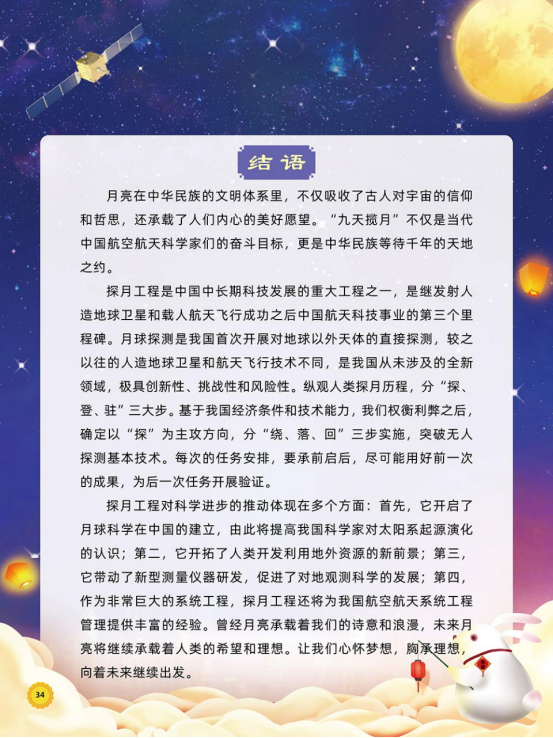 结语

月亮在中华民族的文明体系里，不仅吸收了古人对宇宙的信仰和哲思，还承载了人们内心的美好愿望。“九天揽月”不仅是当代中国航空航天科学家们的奋斗目标，更是中华民族等待千年的天地之约。

探月工程是中国中长期科技发展的重大工程之一，是继发射人造地球卫星和载人航天飞行成功之后中国航天科技事业的第三个里程碑。月球探测是我国首次开展对地球以外天体的直接探测，较之以往的人造地球卫星和航天飞行技术不同，是我国从未涉及的全新领域，极具创新性、挑战性和风险性。纵观人类探月历程，分“探、登、驻”三大步。基于我国经济条件和技术能力，我们权衡利弊之后，确定以“探”为主攻方向，分“绕、落、回”三步实施，突破无人探测基本技术。每次的任务安排，要承前启后，尽可能用好前一次的成果，为后一次任务开展验证。

探月工程对科学进步的推动体现在多个方面：首先，它开启了月球科学在中国的建立，由此将提高我国科学家对太阳系起源演化的认识；第二，它开拓了人类开发利用地外资源的新前景；第三，它带动了新型测量仪器研发，促进了对地观测科学的发展；第四，作为非常巨大的系统工程，探月工程还将为我国航空航天系统工程管理提供丰富的经验。曾经月亮承载着我们的诗意和浪漫，未来月亮将继续承载着人类的希望和理想。让我们心怀梦想，胸承理想，向着未来继续出发。

34